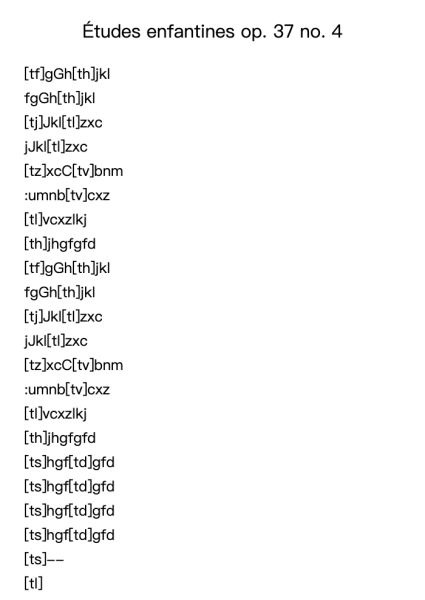 Études enfantines op. 37 no. 4

[tf]gGh[th]jkl
fgGh[th]jkl
[tj]Jkl[tl]zxc
jJkl[tl]zxc
[tz]xcC[tv]bnm
:umnb[tv]cxz
[tl]vcxzlkj
[th]jhgfgfd
[tf]gGh[th]jkl
fgGh[th]jkl
[tj]Jkl[tl]zxc
jJkl[tl]zxc
[tz]xcC[tv]bnm
:umnb[tv]cxz
[tl]vcxzlkj
[th]jhgfgfd
[ts]hgf[td]gfd
[ts]hgf[td]gfd
[ts]hgf[td]gfd
[ts]hgf[td]gfd
[ts]--
[tl]